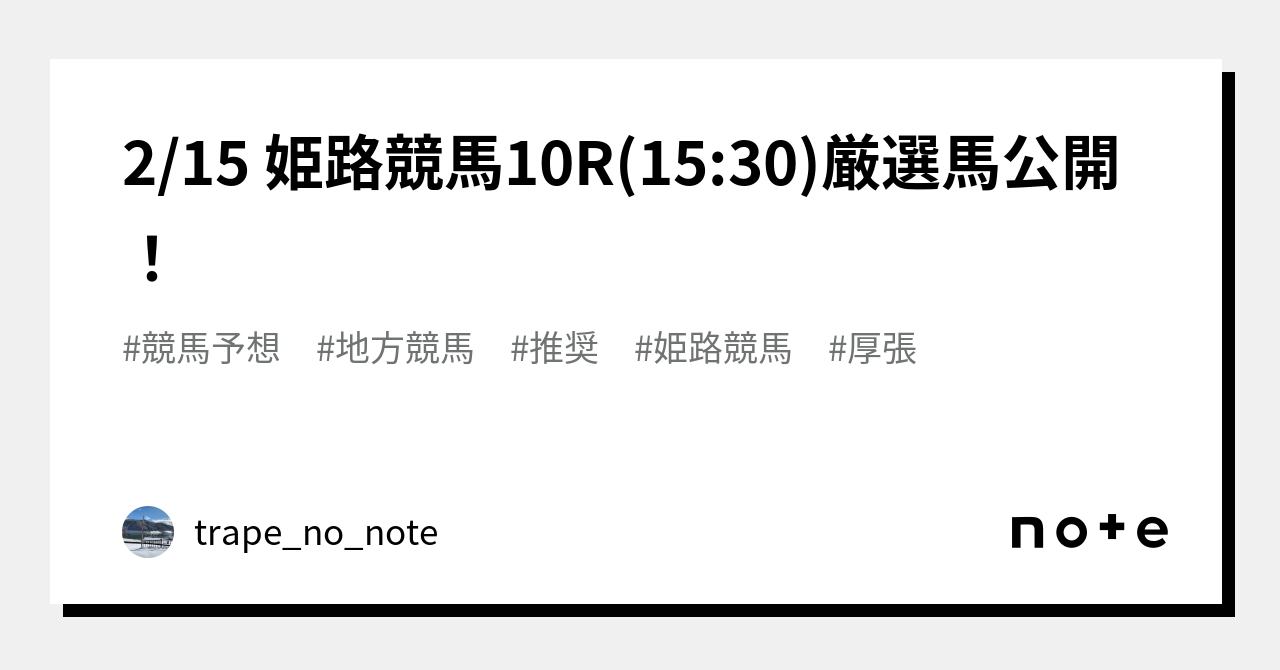 2/15 姫路競馬10R(15:30)厳選馬公開！

#競馬予想　#地方競馬　#推奨　#姫路競馬　#厚張

trape_no_note

note